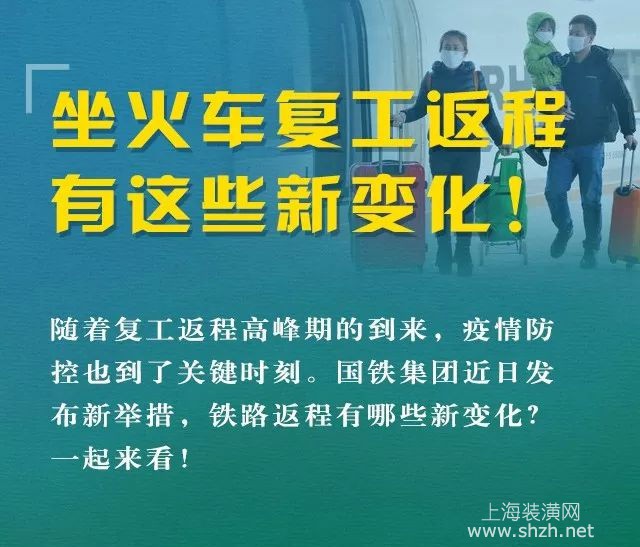 坐火车复工返程
有这些新变化！

随着复工返程高峰期的到来，疫情防控也到了关键时刻。国铁集团近日发布新举措，铁路返程有哪些新变化？一起来看！

上海装潢网
www.shzh.net